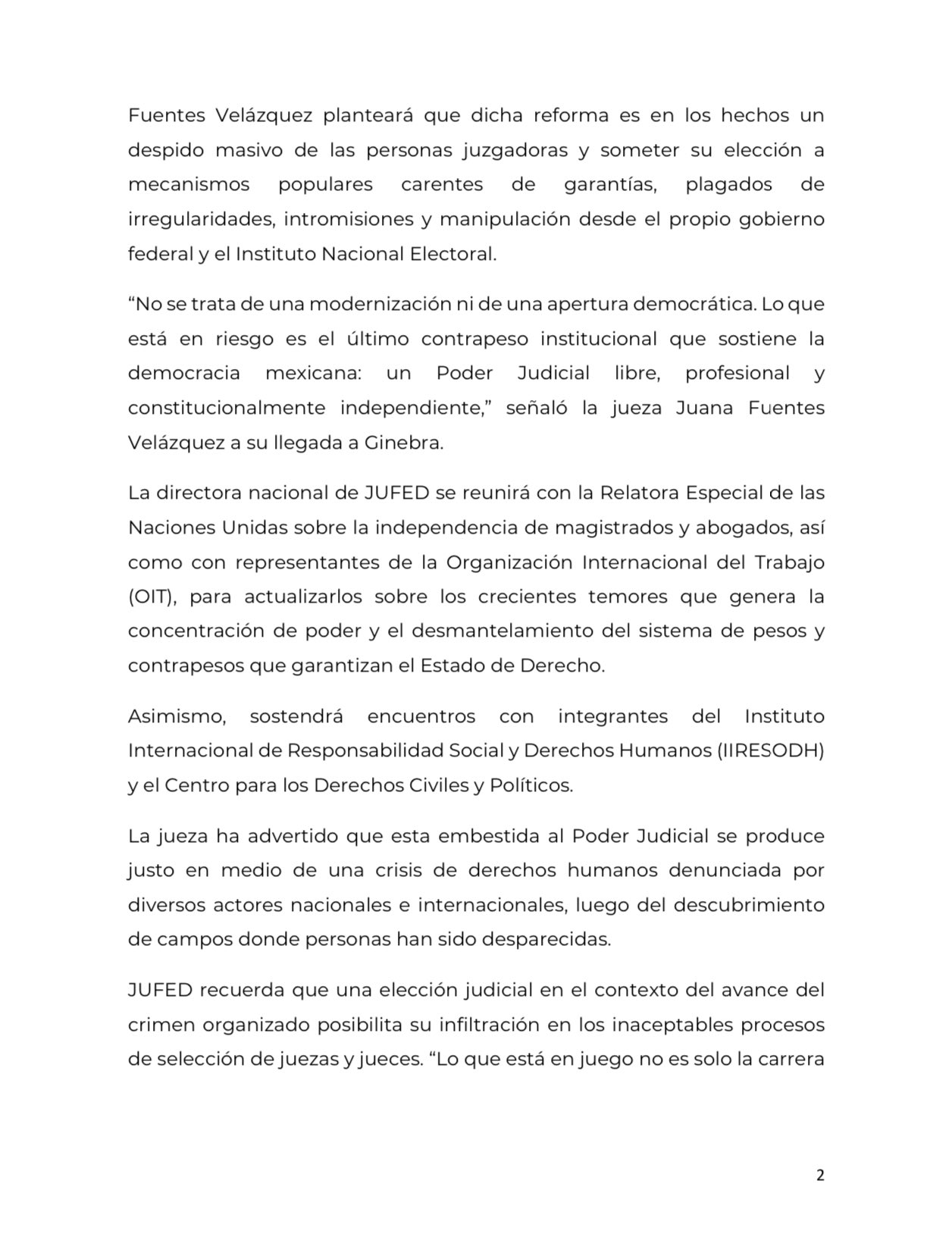 Fuentes Velázquez planteará que dicha reforma es en los hechos un despido masivo de las personas juzgadoras y someter su elección a mecanismos populares carentes de garantías, plagados de irregularidades, intromisiones y manipulación desde el propio gobierno federal y el Instituto Nacional Electoral.

"No se trata de una modernización ni de una apertura democrática. Lo que está en riesgo es el último contrapeso institucional que sostiene la democracia mexicana: un Poder Judicial libre, profesional y constitucionalmente independiente," señaló la jueza Juana Fuentes Velázquez a su llegada a Ginebra.

La directora nacional de JUFED se reunirá con la Relatora Especial de las Naciones Unidas sobre la independencia de magistrados y abogados, así como con representantes de la Organización Internacional del Trabajo (OIT), para actualizarlos sobre los crecientes temores que genera la concentración de poder y el desmantelamiento del sistema de pesos y contrapesos que garantizan el Estado de Derecho.

Asimismo, sostendrá encuentros con integrantes del Instituto Internacional de Responsabilidad Social y Derechos Humanos (IIRESODH) y el Centro para los Derechos Civiles y Políticos.

La jueza ha advertido que esta embestida al Poder Judicial se produce justo en medio de una crisis de derechos humanos denunciada por diversos actores nacionales e internacionales, luego del descubrimiento de campos donde personas han sido desparecidas.

JUFED recuerda que una elección judicial en el contexto del avance del crimen organizado posibilita su infiltración en los inaceptables procesos de selección de juezas y jueces. "Lo que está en juego no es solo la carrera

2